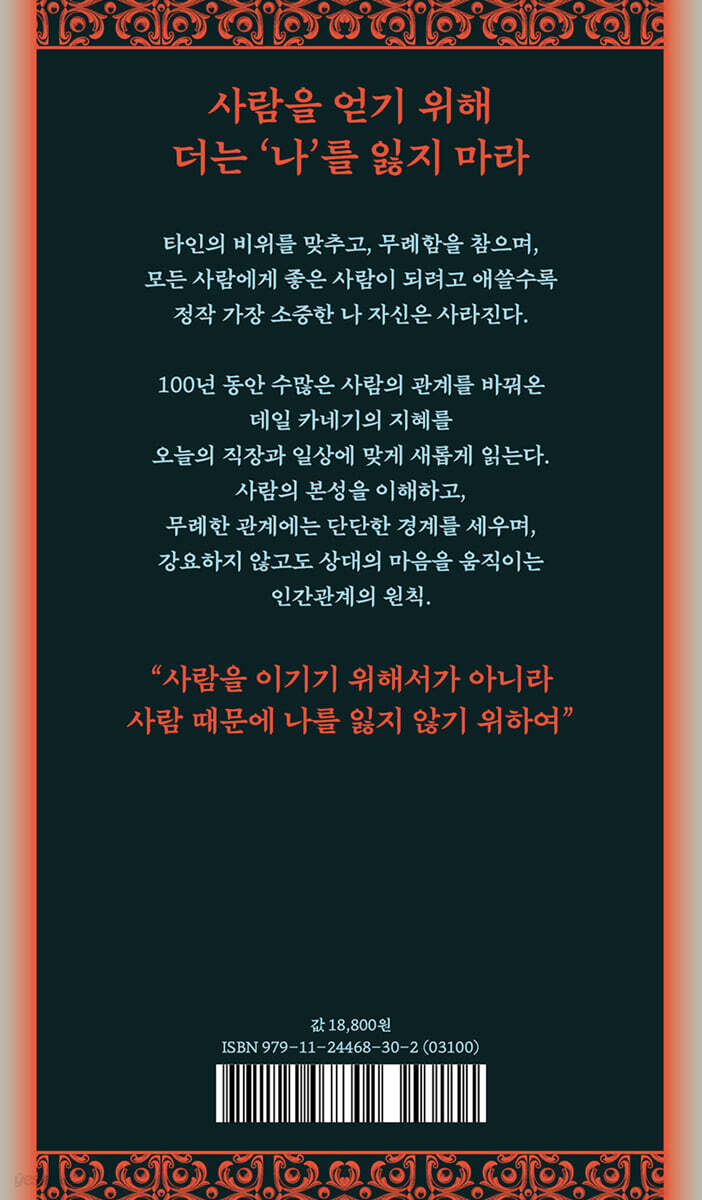 사람을 얻기 위해
더는 '나'를 잃지 마라

타인의 비위를 맞추고, 무례함을 참으며,
모든 사람에게 좋은 사람이 되려고 애쓸수록
정작 가장 소중한 나 자신은 사라진다.

100년 동안 수많은 사람의 관계를 바꿔온
데일 카네기의 지혜를
오늘의 직장과 일상에 맞게 새롭게 읽는다.
사람의 본성을 이해하고,
무례한 관계에는 단단한 경계를 세우며,
강요하지 않고도 상대의 마음을 움직이는
인간관계의 원칙.

"사람을 이기기 위해서가 아니라
사람 때문에 나를 잃지 않기 위하여"

값 18,800원
ISBN 979-11-24468-30-2 (03100)